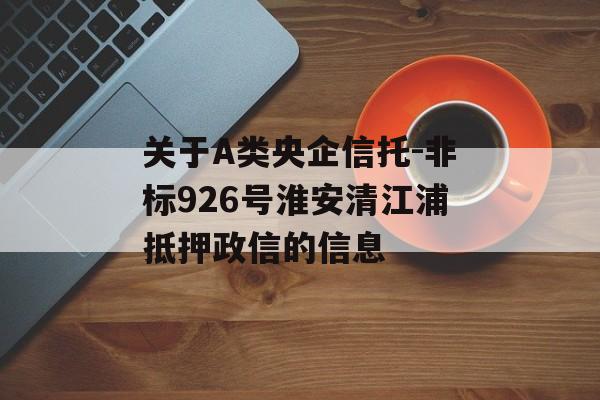 关于A类央企信托-非标926号淮安清江浦抵押政信的信息